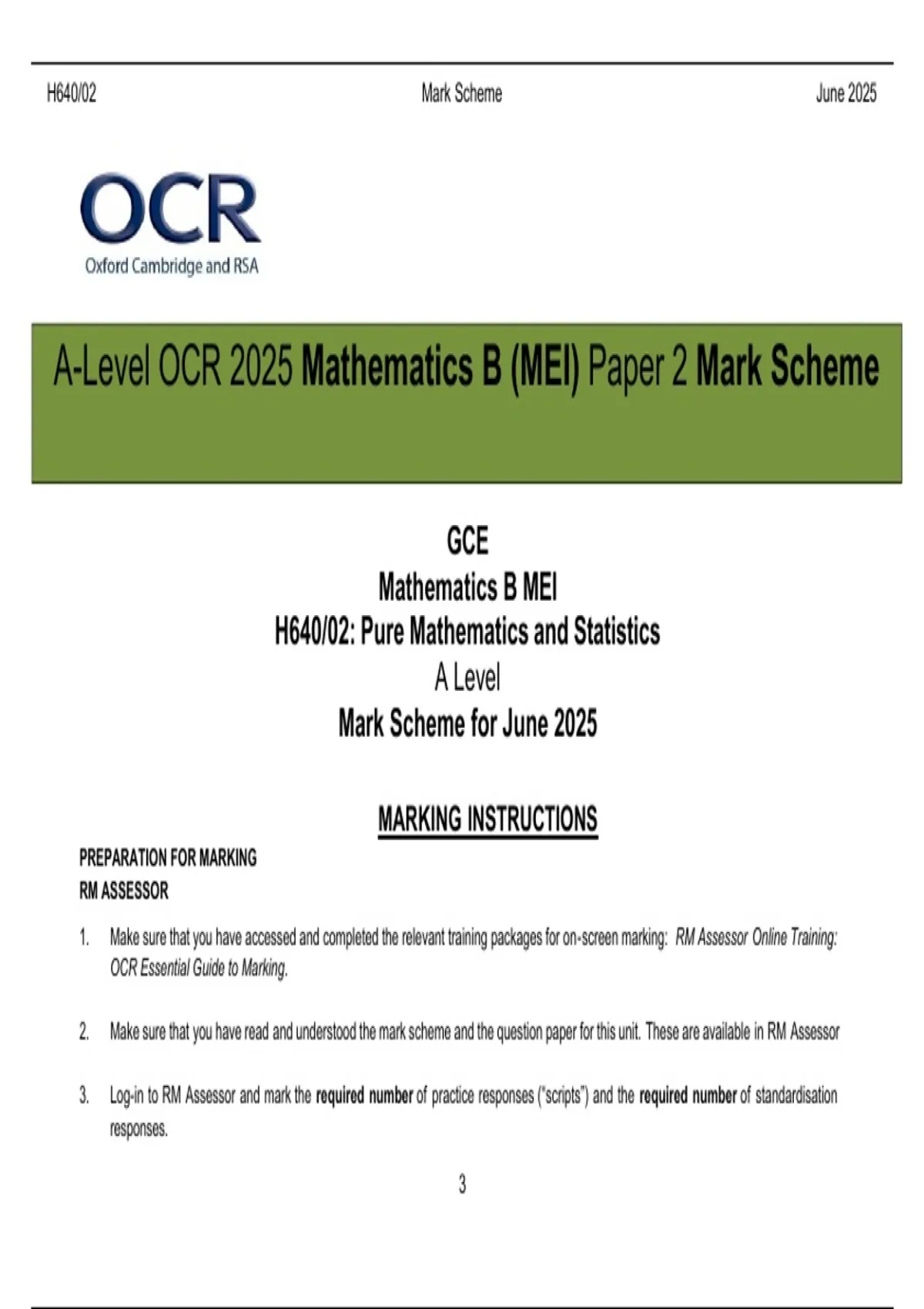 H640/02 Mark Scheme June 2025

OCR
Oxford Cambridge and RSA

A-Level OCR 2025 Mathematics B (MEI) Paper 2 Mark Scheme

GCE
Mathematics B MEI
H640/02: Pure Mathematics and Statistics
A Level
Mark Scheme for June 2025

MARKING INSTRUCTIONS

PREPARATION FOR MARKING
RM ASSESSOR

1. Make sure that you have accessed and completed the relevant training packages for on-screen marking: RM Assessor Online Training: OCR Essential Guide to Marking.

2. Make sure that you have read and understood the mark scheme and the question paper for this unit. These are available in RM Assessor

3. Log-in to RM Assessor and mark the required number of practice responses ("scripts") and the required number of standardisation responses.

3